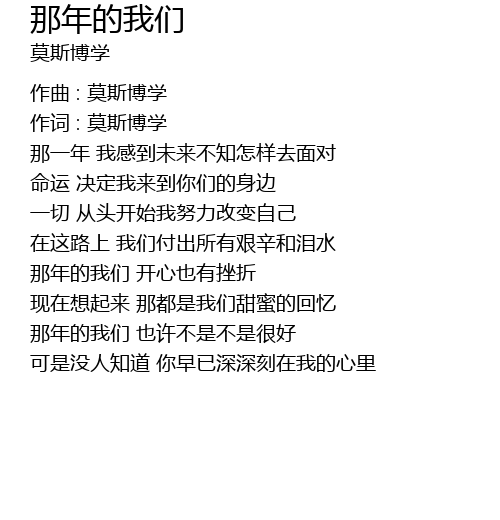 那年的我们
莫斯博学

作曲 : 莫斯博学
作词 : 莫斯博学
那一年 我感到未来不知怎样去面对
命运 决定我来到你们的身边
一切 从头开始我努力改变自己
在这路上 我们付出所有艰辛和泪水
那年的我们 开心也有挫折
现在想起来 那都是我们甜蜜的回忆
那年的我们 也许不是不是很好
可是没人知道 你早已深深刻在我的心里